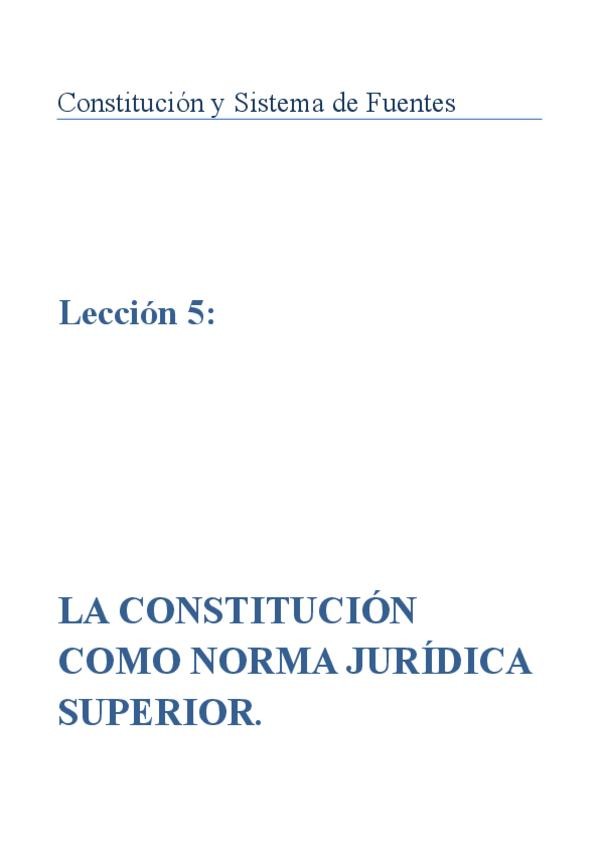 Constitución y Sistema de Fuentes

Lección 5:

LA CONSTITUCIÓN COMO NORMA JURÍDICA SUPERIOR.